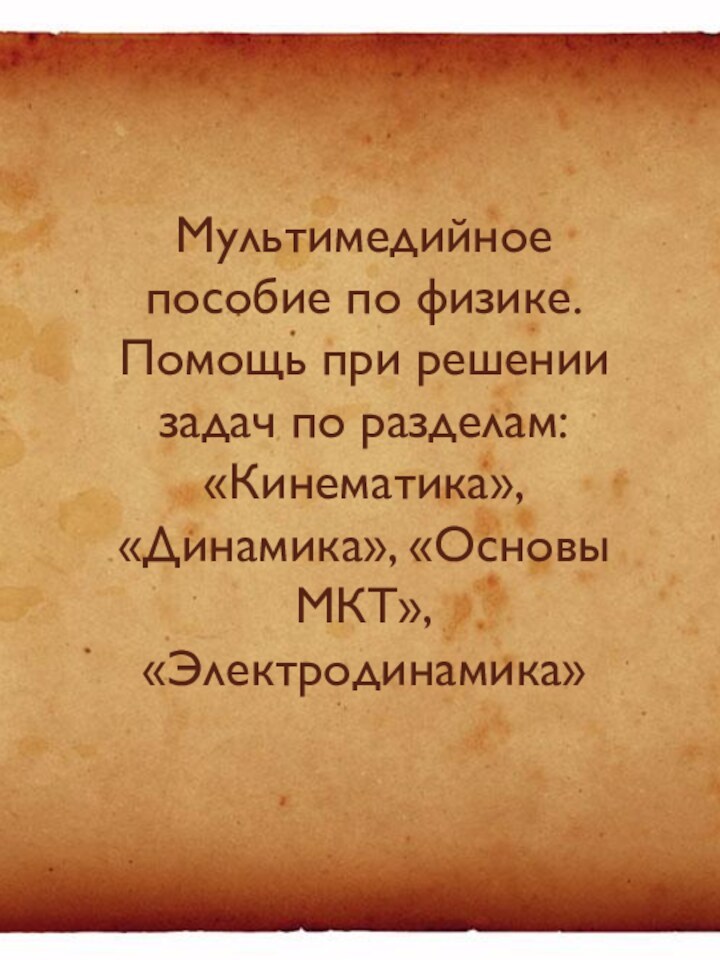 Мультимедийное пособие по физике. Помощь при решении задач по разделам: «Кинематика», «Динамика», «Основы МКТ», «Электродинамика»